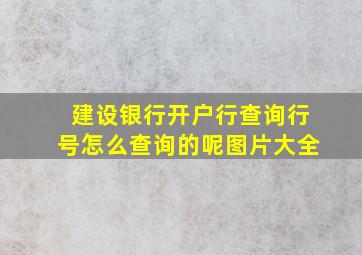 建设银行开户行查询行号怎么查询的呢图片大全